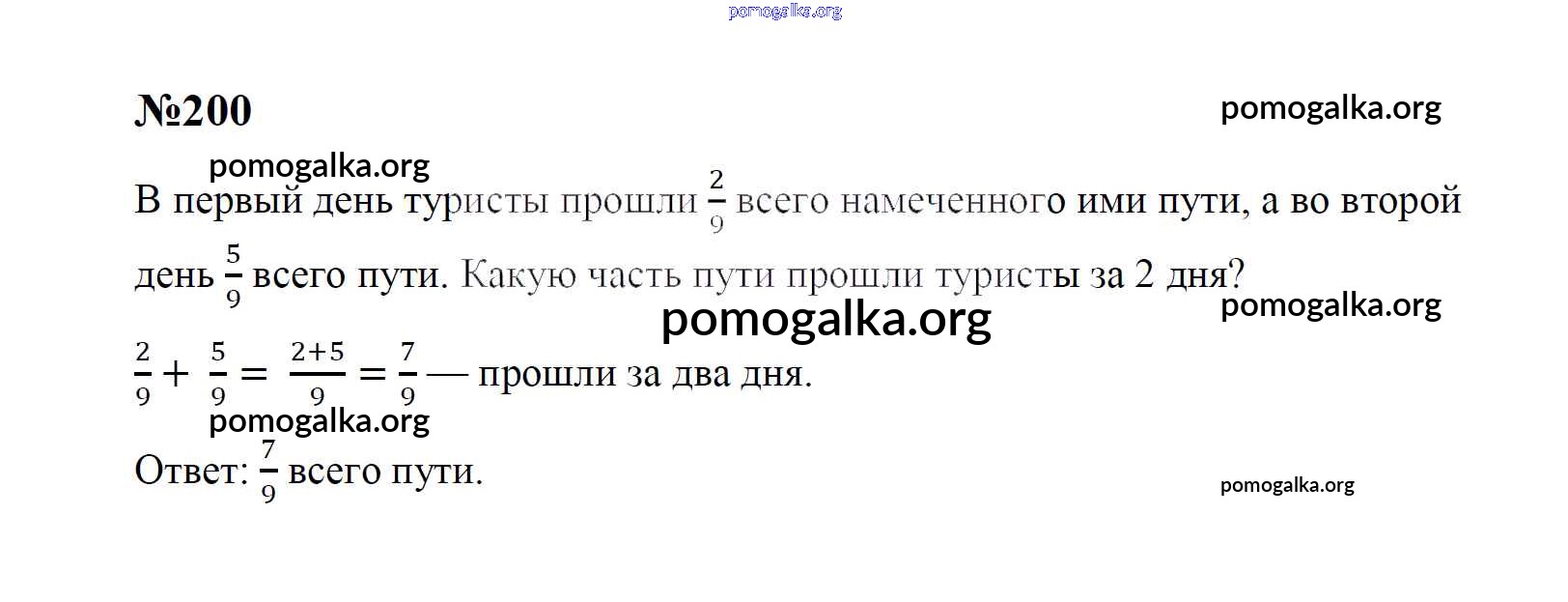 №200

В первый день туристы прошли $\frac{2}{9}$ всего намеченного ими пути, а во второй день $\frac{5}{9}$ всего пути. Какую часть пути прошли туристы за 2 дня?

$\frac{2}{9} + \frac{5}{9} = \frac{2+5}{9} = \frac{7}{9}$ — прошли за два дня.

Ответ: $\frac{7}{9}$ всего пути.

pomogalka.org